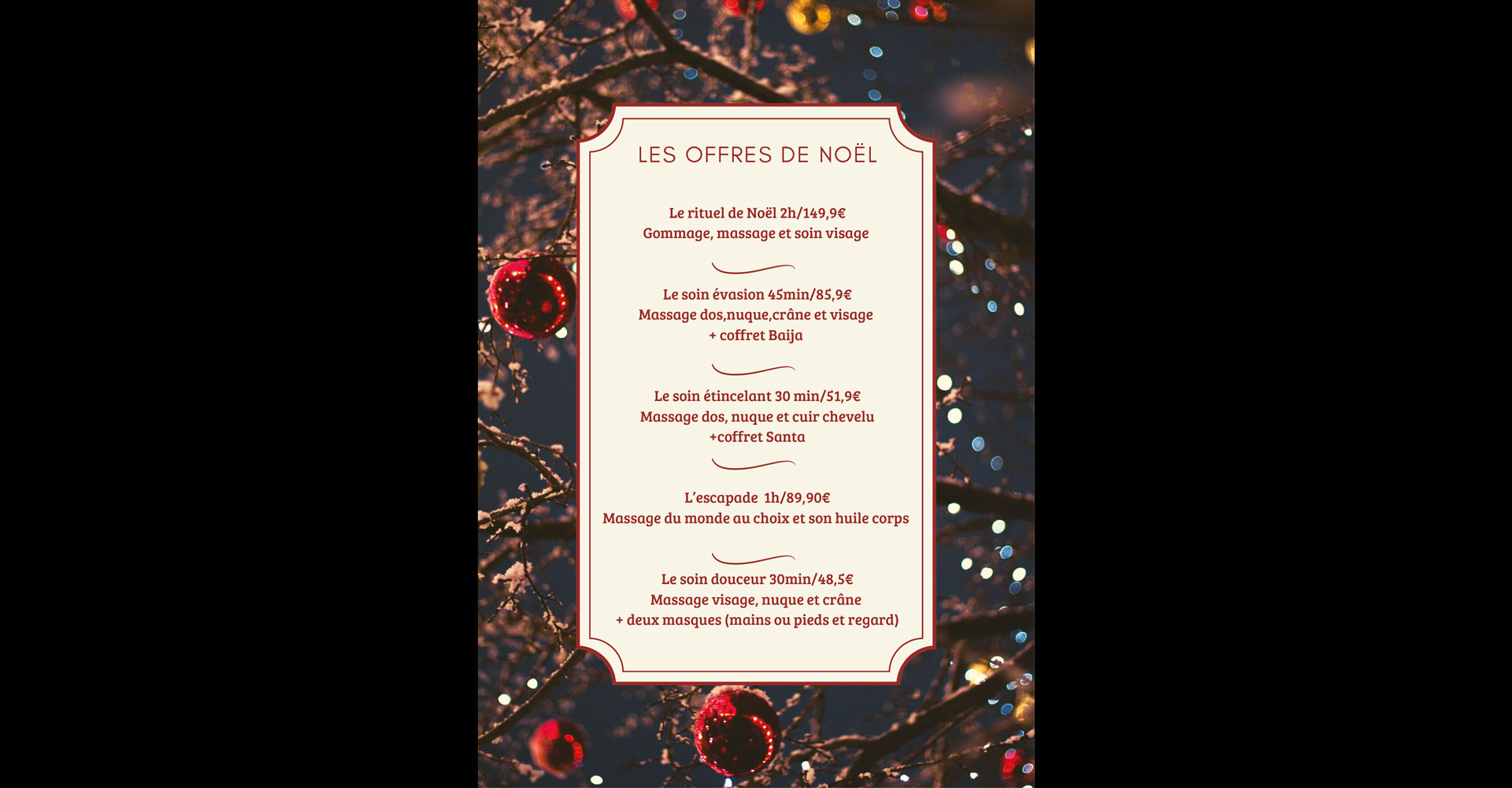 LES OFFRES DE NOËL

Le rituel de Noël 2h/149,9€
Gommage, massage et soin visage

Le soin évasion 45min/85,9€
Massage dos,nuque,crâne et visage
+ coffret Baija

Le soin étincelant 30 min/51,9€
Massage dos, nuque et cuir chevelu
+coffret Santa

L'escapade 1h/89,90€
Massage du monde au choix et son huile corps

Le soin douceur 30min/48,5€
Massage visage, nuque et crâne
+ deux masques (mains ou pieds et regard)